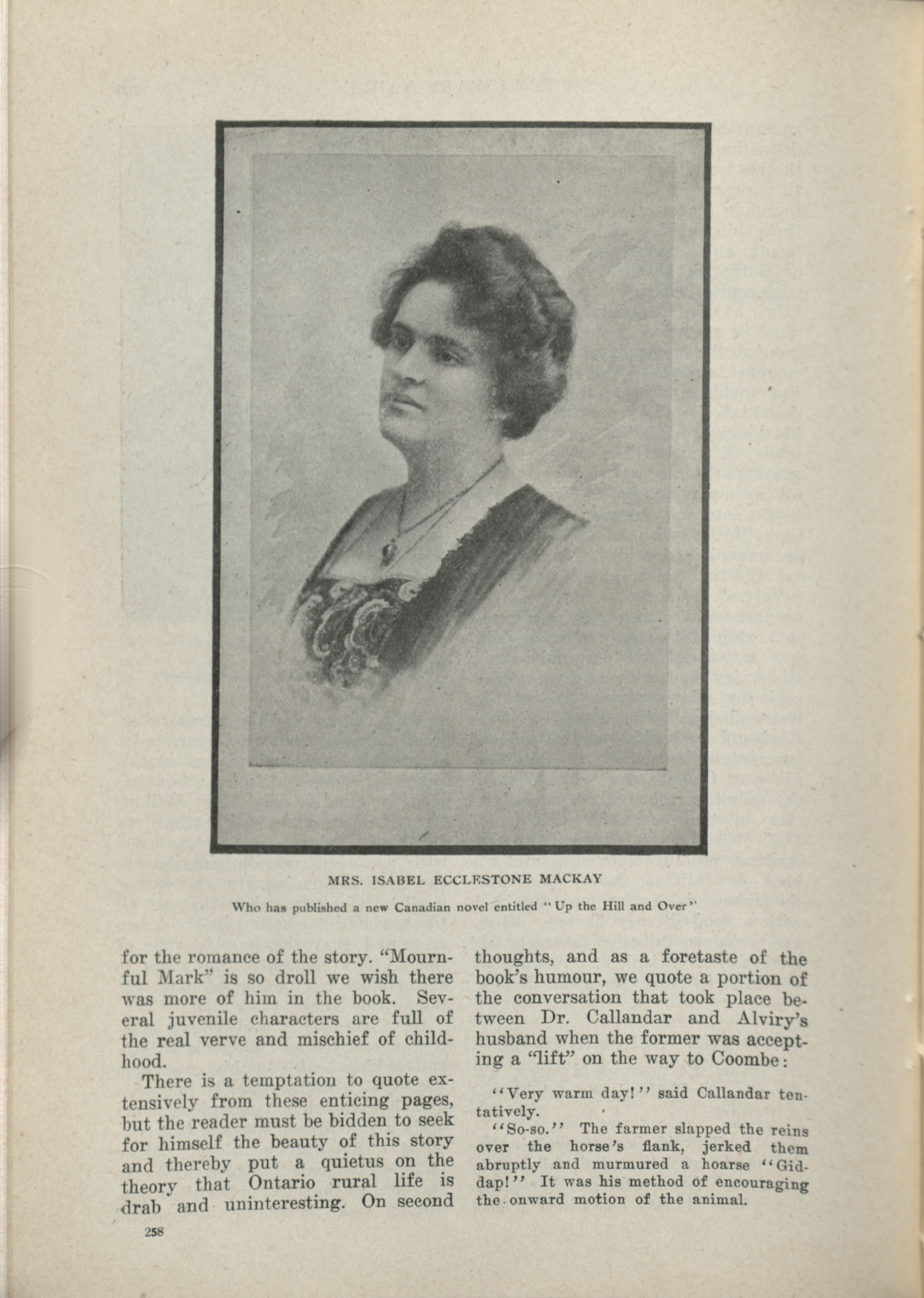 MRS. ISABEL ECCLESTONE MACKAY

Who has published a new Canadian novel entitled "Up the Hill and Over"

for the romance of the story. "Mournful Mark" is so droll we wish there was more of him in the book. Several juvenile characters are full of the real verve and mischief of childhood.

There is a temptation to quote extensively from these enticing pages, but the reader must be bidden to seek for himself the beauty of this story and thereby put a quietus on the theory that Ontario rural life is drab and uninteresting. On second thoughts, and as a foretaste of the book's humour, we quote a portion of the conversation that took place between Dr. Callandar and Alviry's husband when the former was accepting a "lift" on the way to Coombe:

"Very warm day!" said Callandar tentatively.

"So-so." The farmer slapped the reins over the horse's flank, jerked them abruptly and murmured a hoarse "Giddap!" It was his method of encouraging the onward motion of the animal.

258